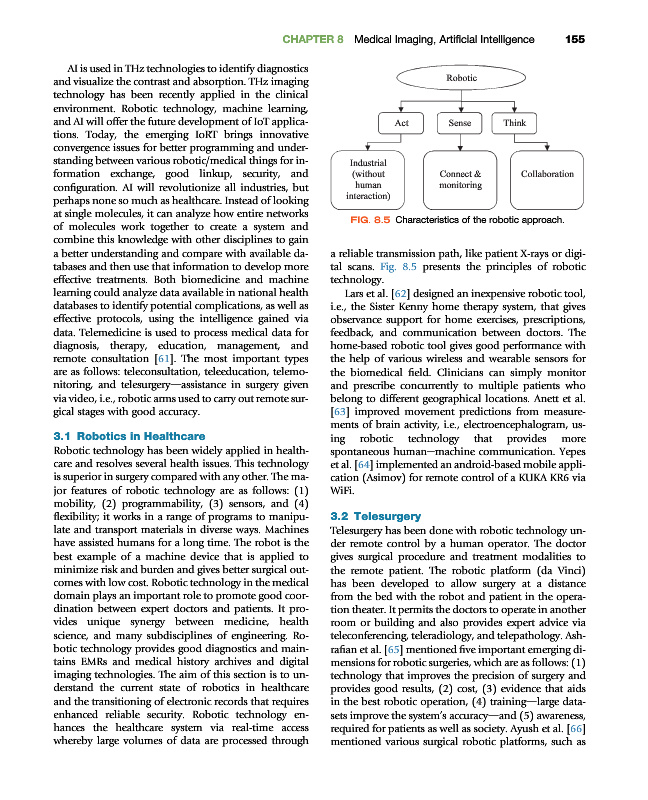 CHAPTER 8 Medical Imaging, Artificial Intelligence 155

AI is used in THz technologies to identify diagnostics and visualize the contrast and absorption. THz imaging technology has been recently applied in the clinical environment. Robotic technology, machine learning, and AI will offer the future development of IoT applications. Today, the emerging IoRT brings innovative convergence issues for better programming and understanding between various robotic/medical things for information exchange, good linkup, security, and configuration. AI will revolutionize all industries, but perhaps none so much as healthcare. Instead of looking at single molecules, it can analyze how entire networks of molecules work together to create a system and combine this knowledge with other disciplines to gain a better understanding and compare with available databases and then use that information to develop more effective treatments. Both biomedicine and machine learning could analyze data available in national health databases to identify potential complications, as well as effective protocols, using the intelligence gained via data. Telemedicine is used to process medical data for diagnosis, therapy, education, management, and remote consultation [61]. The most important types are as follows: teleconsultation, teleeducation, telemonitoring, and telesurgery—assistance in surgery given via video, i.e., robotic arms used to carry out remote surgical stages with good accuracy.

3.1 Robotics in Healthcare

Robotic technology has been widely applied in healthcare and resolves several health issues. This technology is superior in surgery compared with any other. The major features of robotic technology are as follows: (1) mobility, (2) programmability, (3) sensors, and (4) flexibility; it works in a range of programs to manipulate and transport materials in diverse ways. Machines have assisted humans for a long time. The robot is the best example of a machine device that is applied to minimize risk and burden and gives better surgical outcomes with low cost. Robotic technology in the medical domain plays an important role to promote good coordination between expert doctors and patients. It provides unique synergy between medicine, health science, and many subdisciplines of engineering. Robotic technology provides good diagnostics and maintains EMRs and medical history archives and digital imaging technologies. The aim of this section is to understand the current state of robotics in healthcare and the transitioning of electronic records that requires enhanced reliable security. Robotic technology enhances the healthcare system via real-time access whereby large volumes of data are processed through

Robotic

Act

Sense

Think

Industrial (without human interaction)

Connect & monitoring

Collaboration

FIG. 8.5 Characteristics of the robotic approach.

a reliable transmission path, like patient X-rays or digital scans. Fig. 8.5 presents the principles of robotic technology.

Lars et al. [62] designed an inexpensive robotic tool, i.e., the Sister Kenny home therapy system, that gives observance support for home exercises, prescriptions, feedback, and communication between doctors. The home-based robotic tool gives good performance with the help of various wireless and wearable sensors for the biomedical field. Clinicians can simply monitor and prescribe concurrently to multiple patients who belong to different geographical locations. Anett et al. [63] improved movement predictions from measurements of brain activity, i.e., electroencephalogram, using robotic technology that provides more spontaneous human—machine communication. Yepes et al. [64] implemented an android-based mobile application (Asimov) for remote control of a KUKA KR6 via WiFi.

3.2 Telesurgery

Telesurgery has been done with robotic technology under remote control by a human operator. The doctor gives surgical procedure and treatment modalities to the remote patient. The robotic platform (da Vinci) has been developed to allow surgery at a distance from the bed with the robot and patient in the operation theater. It permits the doctors to operate in another room or building and also provides expert advice via teleconferencing, teleradiology, and telepathology. Ashrafian et al. [65] mentioned five important emerging dimensions for robotic surgeries, which are as follows: (1) technology that improves the precision of surgery and provides good results, (2) cost, (3) evidence that aids in the best robotic operation, (4) training—large datasets improve the system's accuracy—and (5) awareness, required for patients as well as society. Ayush et al. [66] mentioned various surgical robotic platforms, such as